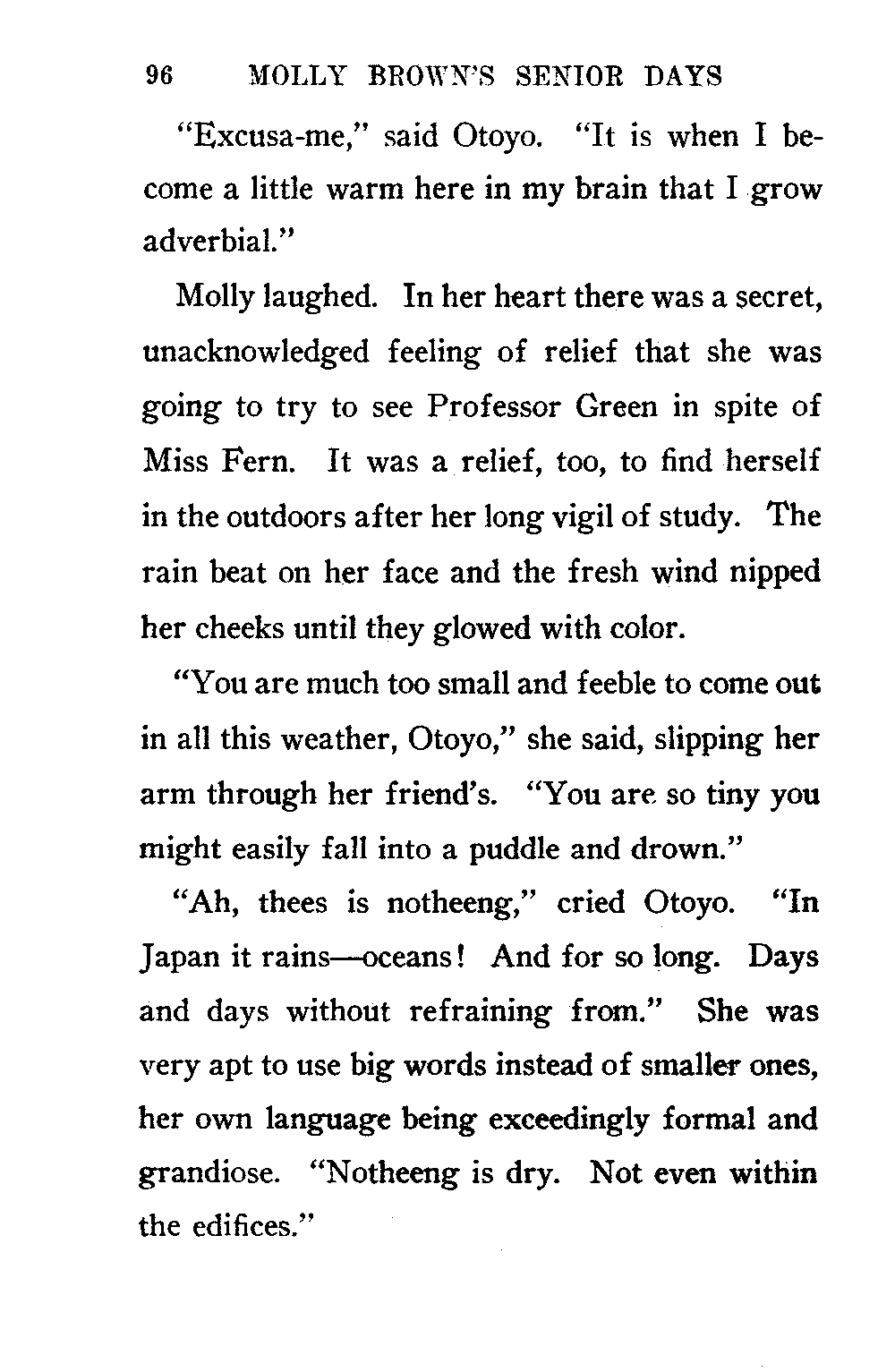 96 MOLLY BROWN'S SENIOR DAYS

"Excusa-me," said Otoyo. "It is when I become a little warm here in my brain that I grow adverbial."

Molly laughed. In her heart there was a secret, unacknowledged feeling of relief that she was going to try to see Professor Green in spite of Miss Fern. It was a relief, too, to find herself in the outdoors after her long vigil of study. The rain beat on her face and the fresh wind nipped her cheeks until they glowed with color.

"You are much too small and feeble to come out in all this weather, Otoyo," she said, slipping her arm through her friend's. "You are so tiny you might easily fall into a puddle and drown."

"Ah, thees is notheeng," cried Otoyo. "In Japan it rains—oceans! And for so long. Days and days without refraining from." She was very apt to use big words instead of smaller ones, her own language being exceedingly formal and grandiose. "Notheeng is dry. Not even within the edifices."